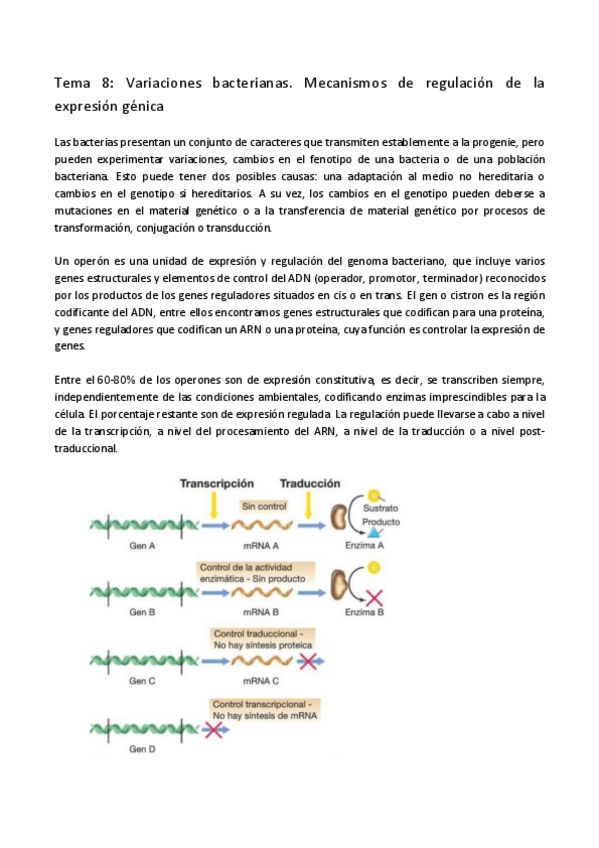 Tema 8: Variaciones bacterianas. Mecanismos de regulación de la expresión génica

Las bacterias presentan un conjunto de caracteres que transmiten establemente a la progenie, pero pueden experimentar variaciones, cambios en el fenotipo de una bacteria o de una población bacteriana. Esto puede tener dos posibles causas: una adaptación al medio no hereditaria o cambios en el genotipo si hereditarios. A su vez, los cambios en el genotipo pueden deberse a mutaciones en el material genético o a la transferencia de material genético por procesos de transformación, conjugación o transducción.

Un operón es una unidad de expresión y regulación del genoma bacteriano, que incluye varios genes estructurales y elementos de control del ADN (operador, promotor, terminador) reconocidos por los productos de los genes reguladores situados en cis o en trans. El gen o cistron es la región codificante del ADN, entre ellos encontramos genes estructurales que codifican para una proteína, y genes reguladores que codifican un ARN o una proteína, cuya función es controlar la expresión de genes.

Entre el 60-80% de los operones son de expresión constitutiva, es decir, se transcriben siempre, independientemente de las condiciones ambientales, codificando enzimas imprescindibles para la célula. El porcentaje restante son de expresión regulada. La regulación puede llevarse a cabo a nivel de la transcripción, a nivel del procesamiento del ARN, a nivel de la traducción o a nivel post-traduccional.

Transcripción
Traducción
Sin control
Sustrato
Producto
Gen A
mRNA A
Enzima A
Control de la actividad enzimática - Sin producto
Gen B
mRNA B
Enzima B
Control traduccional - No hay síntesis proteica
Gen C
mRNA C
Control transcripcional - No hay síntesis de mRNA
Gen D